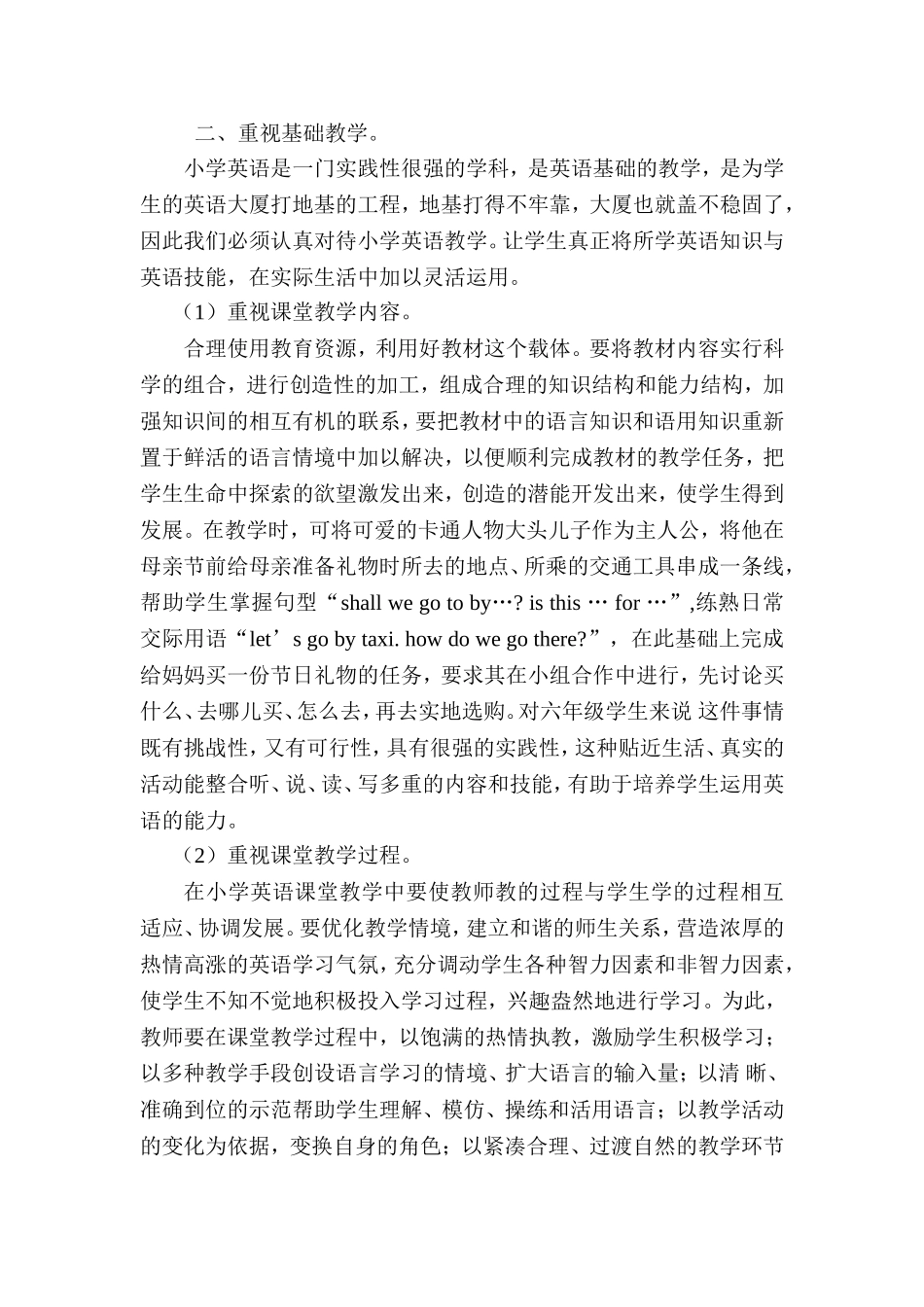 二、重视基础教学。

小学英语是一门实践性很强的学科，是英语基础的教学，是为学生的英语大厦打地基的工程，地基打得不牢靠，大厦也就盖不稳固了，因此我们必须认真对待小学英语教学。让学生真正将所学英语知识与英语技能，在实际生活中加以灵活运用。

（1）重视课堂教学内容。

合理使用教育资源，利用好教材这个载体。要将教材内容实行科学的组合，进行创造性的加工，组成合理的知识结构和能力结构，加强知识间的相互有机的联系，要把教材中的语言知识和语用知识重新置于鲜活的语言情境中加以解决，以便顺利完成教材的教学任务，把学生生命中探索的欲望激发出来，创造的潜能开发出来，使学生得到发展。在教学时，可将可爱的卡通人物大头儿子作为主人公，将他在母亲节前给母亲准备礼物时所去的地点、所乘的交通工具串成一条线，帮助学生掌握句型“shall we go to by…? is this … for …”,练熟日常交际用语“let’s go by taxi. how do we go there?”，在此基础上完成给妈妈买一份节日礼物的任务，要求其在小组合作中进行，先讨论买什么、去哪儿买、怎么去，再去实地选购。对六年级学生来说 这件事情既有挑战性，又有可行性，具有很强的实践性，这种贴近生活、真实的活动能整合听、说、读、写多重的内容和技能，有助于培养学生运用英语的能力。

（2）重视课堂教学过程。

在小学英语课堂教学中要使教师教的过程与学生学的过程相互适应、协调发展。要优化教学情境，建立和谐的师生关系，营造浓厚的热情高涨的英语学习气氛，充分调动学生各种智力因素和非智力因素，使学生不知不觉地积极投入学习过程，兴趣盎然地进行学习。为此，教师要在课堂教学过程中，以饱满的热情执教，激励学生积极学习；以多种教学手段创设语言学习的情境、扩大语言的输入量；以清 晰、准确到位的示范帮助学生理解、模仿、操练和活用语言；以教学活动的变化为依据，变换自身的角色；以紧凑合理、过渡自然的教学环节